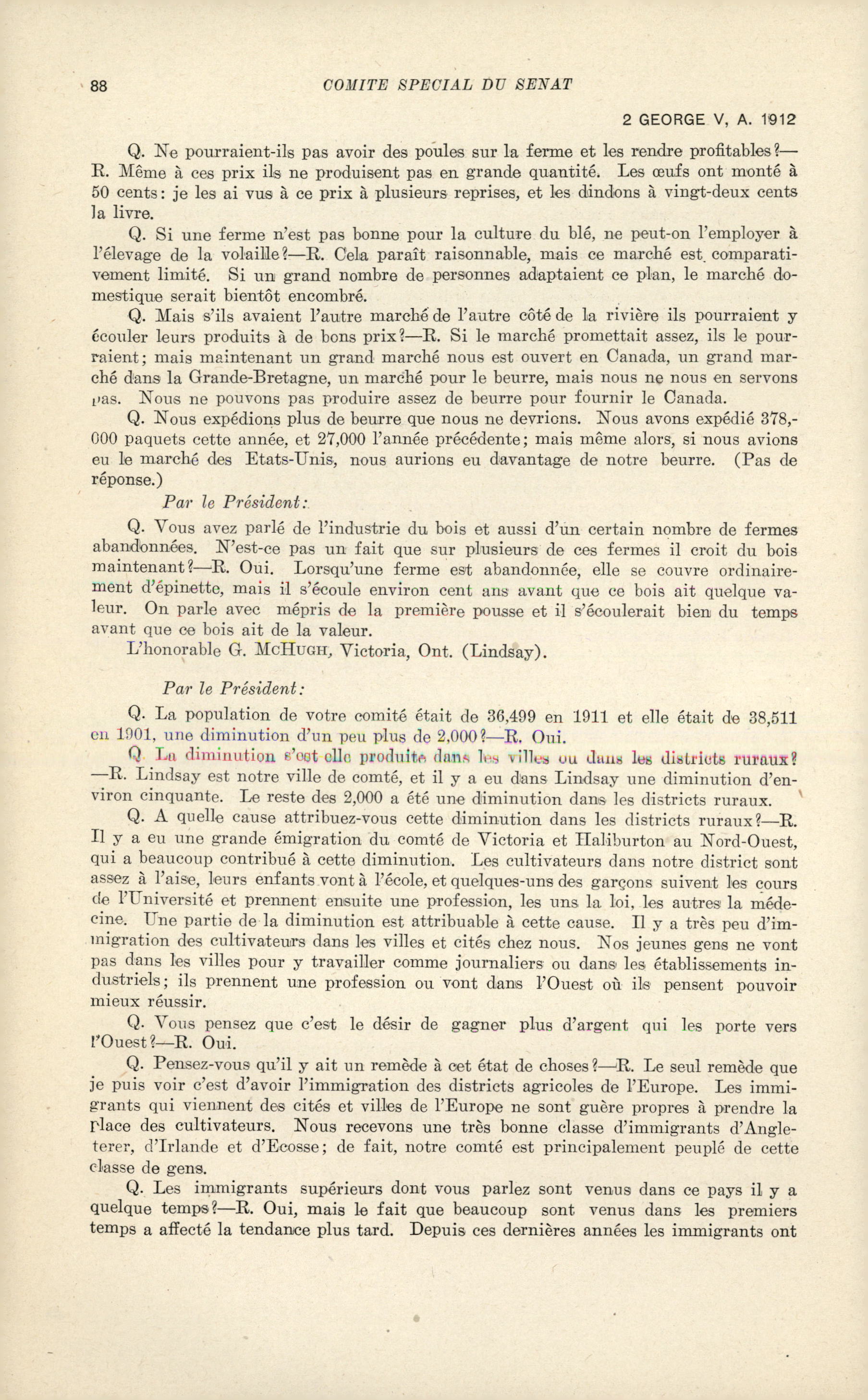 88 COMITE SPECIAL DU SENAT

2 GEORGE V, A. 1912

Q. Ne pourraient-ils pas avoir des poules sur la ferme et les rendre profitables?—R. Même à ces prix ils ne produisent pas en grande quantité. Les œufs ont monté à 50 cents: je les ai vus à ce prix à plusieurs reprises, et les dindons à vingt-deux cents la livre.

Q. Si une ferme n'est pas bonne pour la culture du blé, ne peut-on l'employer à l'élevage de la volaille?—R. Cela paraît raisonnable, mais ce marché est comparativement limité. Si un grand nombre de personnes adaptaient ce plan, le marché domestique serait bientôt encombré.

Q. Mais s'ils avaient l'autre marché de l'autre côté de la rivière ils pourraient y écouler leurs produits à de bons prix?—R. Si le marché promettait assez, ils le pourraient; mais maintenant un grand marché nous est ouvert en Canada, un grand marché dans la Grande-Bretagne, un marché pour le beurre, mais nous ne nous en servons pas. Nous ne pouvons pas produire assez de beurre pour fournir le Canada.

Q. Nous expédions plus de beurre que nous ne devrions. Nous avons expédié 378,000 paquets cette année, et 27,000 l'année précédente; mais même alors, si nous avions eu le marché des Etats-Unis, nous aurions eu davantage de notre beurre. (Pas de réponse.)

Par le Président:

Q. Vous avez parlé de l'industrie du bois et aussi d'un certain nombre de fermes abandonnées. N'est-ce pas un fait que sur plusieurs de ces fermes il croit du bois maintenant?—R. Oui. Lorsqu'une ferme est abandonnée, elle se couvre ordinairement d'épinette, mais il s'écoule environ cent ans avant que ce bois ait quelque valeur. On parle avec mépris de la première pousse et il s'écoulerait bien du temps avant que ce bois ait de la valeur.

L'honorable G. McHugh, Victoria, Ont. (Lindsay).

Par le Président:

Q. La population de votre comité était de 36,499 en 1911 et elle était de 38,511 en 1901, une diminution d'un peu plus de 2,000?—R. Oui.

Q. La diminution s'est elle produite dans les villes ou dans les districts ruraux?—R. Lindsay est notre ville de comté, et il y a eu dans Lindsay une diminution d'environ cinquante. Le reste des 2,000 a été une diminution dans les districts ruraux.

Q. A quelle cause attribuez-vous cette diminution dans les districts ruraux?—R. Il y a eu une grande émigration du comté de Victoria et Haliburton au Nord-Ouest, qui a beaucoup contribué à cette diminution. Les cultivateurs dans notre district sont assez à l'aise, leurs enfants vont à l'école, et quelques-uns des garçons suivent les cours de l'Université et prennent ensuite une profession, les uns la loi, les autres la médecine. Une partie de la diminution est attribuable à cette cause. Il y a très peu d'immigration des cultivateurs dans les villes et cités chez nous. Nos jeunes gens ne vont pas dans les villes pour y travailler comme journaliers ou dans les établissements industriels; ils prennent une profession ou vont dans l'Ouest où ils pensent pouvoir mieux réussir.

Q. Vous pensez que c'est le désir de gagner plus d'argent qui les porte vers l'Ouest?—R. Oui.

Q. Pensez-vous qu'il y ait un remède à cet état de choses?—R. Le seul remède que je puis voir c'est d'avoir l'immigration des districts agricoles de l'Europe. Les immigrants qui viennent des cités et villes de l'Europe ne sont guère propres à prendre la place des cultivateurs. Nous recevons une très bonne classe d'immigrants d'Angleterer, d'Irlande et d'Ecosse; de fait, notre comté est principalement peuplé de cette classe de gens.

Q. Les immigrants supérieurs dont vous parlez sont venus dans ce pays il y a quelque temps?—R. Oui, mais le fait que beaucoup sont venus dans les premiers temps a affecté la tendance plus tard. Depuis ces dernières années les immigrants ont